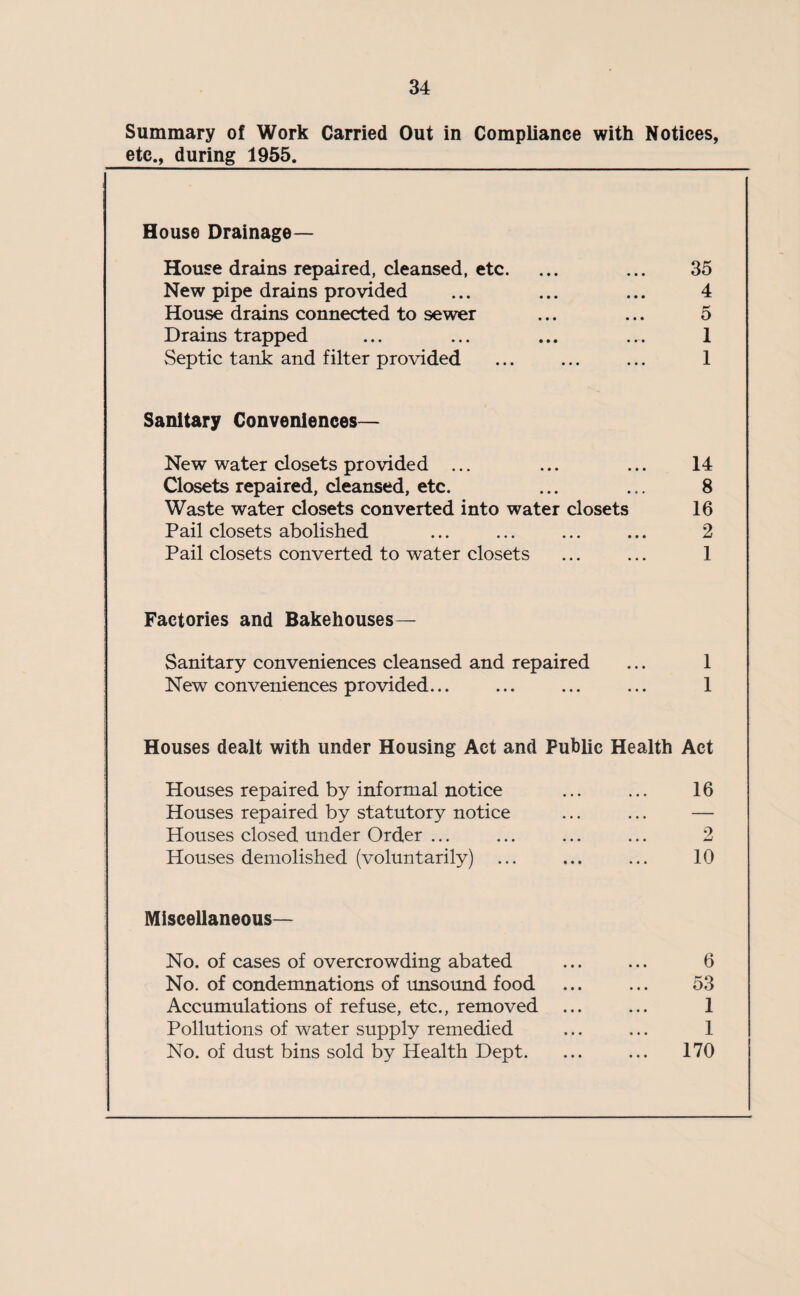 34

Summary of Work Carried Out in Compliance with Notices, etc., during 1955.

House Drainage—

House drains repaired, cleansed, etc. ... ... 35
New pipe drains provided ... ... ... 4
House drains connected to sewer ... ... 5
Drains trapped ... ... ... ... 1
Septic tank and filter provided ... ... ... 1

Sanitary Conveniences—

New water closets provided ... ... ... 14
Closets repaired, cleansed, etc. ... ... 8
Waste water closets converted into water closets 16
Pail closets abolished ... ... ... ... 2
Pail closets converted to water closets ... ... 1

Factories and Bakehouses—

Sanitary conveniences cleansed and repaired ... 1
New conveniences provided... ... ... ... 1

Houses dealt with under Housing Act and Public Health Act

Houses repaired by informal notice ... ... 16
Houses repaired by statutory notice ... ... —
Houses closed under Order ... ... ... ... 2
Houses demolished (voluntarily) ... ... ... 10

Miscellaneous—

No. of cases of overcrowding abated ... ... 6
No. of condemnations of unsound food ... ... 53
Accumulations of refuse, etc., removed ... ... 1
Pollutions of water supply remedied ... ... 1
No. of dust bins sold by Health Dept. ... ... 170